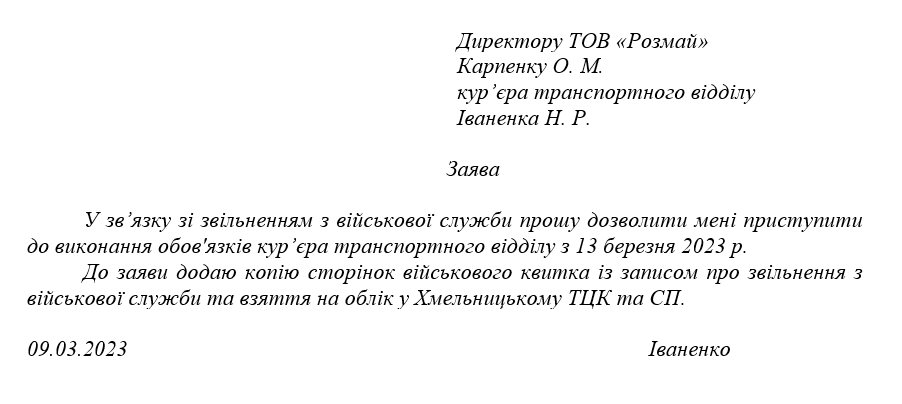 Директору ТОВ «Розмай»
Карпенку О. М.
кур'єра транспортного відділу
Іваненка Н. Р.

Заява

У зв'язку зі звільненням з військової служби прошу дозволити мені приступити до виконання обов'язків кур'єра транспортного відділу з 13 березня 2023 р.

До заяви додаю копію сторінок військового квитка із записом про звільнення з військової служби та взяття на облік у Хмельницькому ТЦК та СП.

09.03.2023 Іваненко